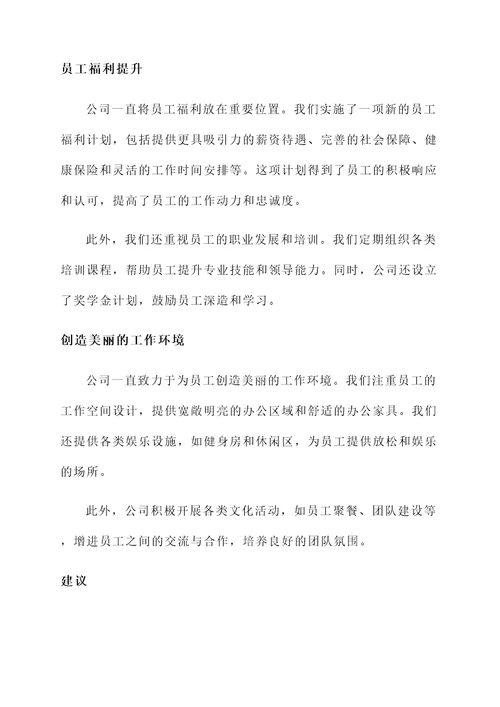 员工福利提升

公司一直将员工福利放在重要位置。我们实施了一项新的员工福利计划，包括提供更具吸引力的薪资待遇、完善的社会保障、健康保险和灵活的工作时间安排等。这项计划得到了员工的积极响应和认可，提高了员工的工作动力和忠诚度。

此外，我们还重视员工的职业发展和培训。我们定期组织各类培训课程，帮助员工提升专业技能和领导能力。同时，公司还设立了奖学金计划，鼓励员工深造和学习。

创造美丽的工作环境

公司一直致力于为员工创造美丽的工作环境。我们注重员工的工作空间设计，提供宽敞明亮的办公区域和舒适的办公家具。我们还提供各类娱乐设施，如健身房和休闲区，为员工提供放松和娱乐的场所。

此外，公司积极开展各类文化活动，如员工聚餐、团队建设等，增进员工之间的交流与合作，培养良好的团队氛围。

建议